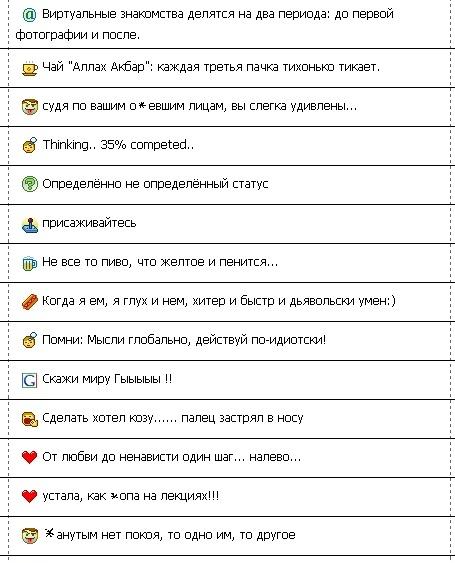 @ Виртуальные знакомства делятся на два периода: до первой фотографии и после.

Чай "Аллах Акбар": каждая третья пачка тихонько тикает.

судя по вашим о*евшим лицам, вы слегка удивлены...

Thinking.. 35% competed..

Определённо не определённый статус

присаживайтесь

Не все то пиво, что желтое и пенится...

Когда я ем, я глух и нем, хитер и быстр и дьявольски умен:)

Помни: Мысли глобально, действуй по-идиотски!

G Скажи миру Гыыыыы !!

Сделать хотел козу...... палец застрял в носу

От любви до ненависти один шаг... налево...

устала, как *опа на лекциях!!!

*анутым нет покоя, то одно им, то другое